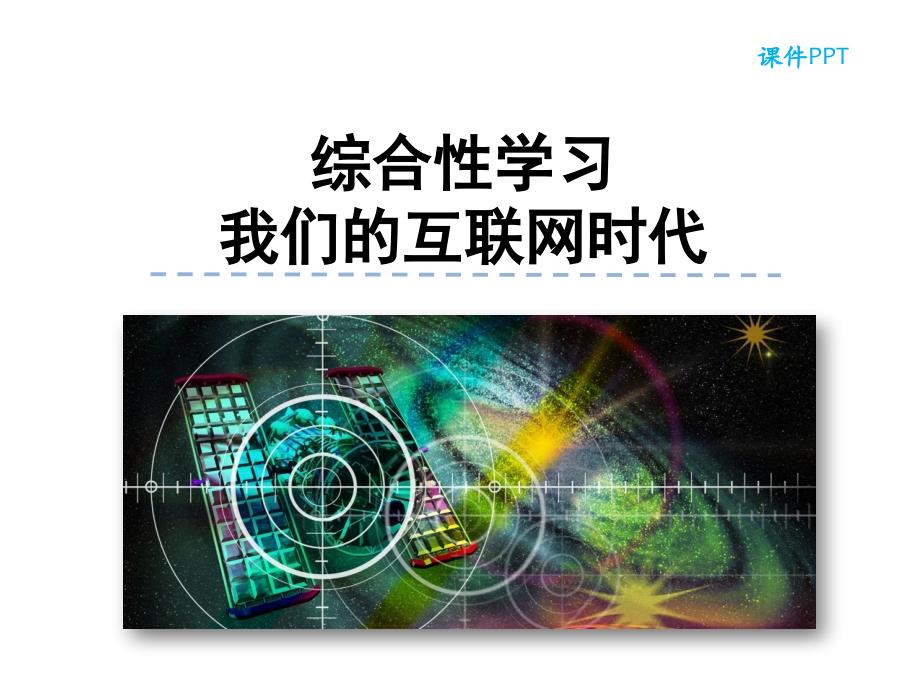 课件PPT

综合性学习
我们的互联网时代